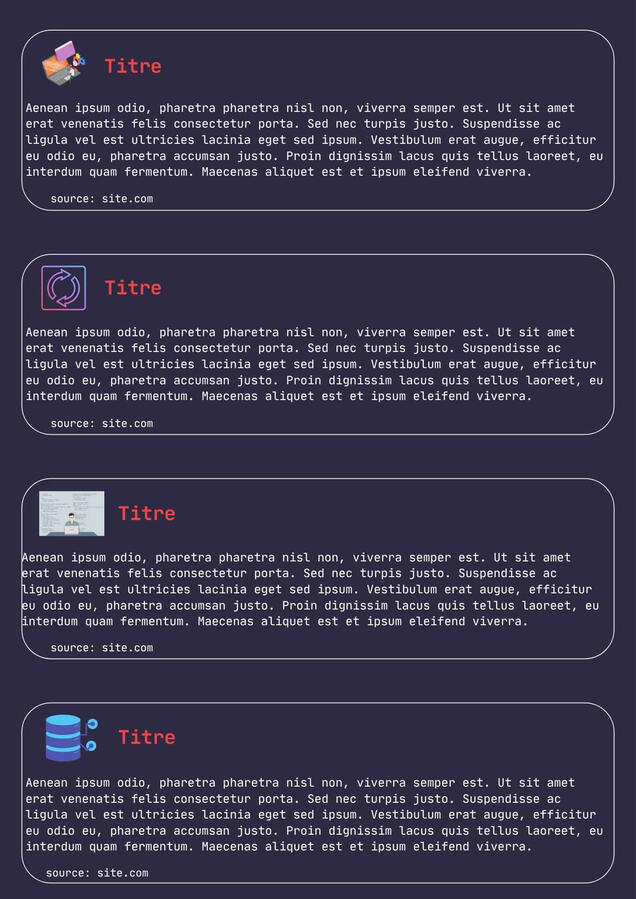 Titre

Aenean ipsum odio, pharetra pharetra nisl non, viverra semper est. Ut sit amet erat venenatis felis consectetur porta. Sed nec turpis justo. Suspendisse ac ligula vel est ultricies lacinia eget sed ipsum. Vestibulum erat augue, efficitur eu odio eu, pharetra accumsan justo. Proin dignissim lacus quis tellus laoreet, eu interdum quam fermentum. Maecenas aliquet est et ipsum eleifend viverra.

source: site.com

Titre

Aenean ipsum odio, pharetra pharetra nisl non, viverra semper est. Ut sit amet erat venenatis felis consectetur porta. Sed nec turpis justo. Suspendisse ac ligula vel est ultricies lacinia eget sed ipsum. Vestibulum erat augue, efficitur eu odio eu, pharetra accumsan justo. Proin dignissim lacus quis tellus laoreet, eu interdum quam fermentum. Maecenas aliquet est et ipsum eleifend viverra.

source: site.com

Titre

Aenean ipsum odio, pharetra pharetra nisl non, viverra semper est. Ut sit amet erat venenatis felis consectetur porta. Sed nec turpis justo. Suspendisse ac ligula vel est ultricies lacinia eget sed ipsum. Vestibulum erat augue, efficitur eu odio eu, pharetra accumsan justo. Proin dignissim lacus quis tellus laoreet, eu interdum quam fermentum. Maecenas aliquet est et ipsum eleifend viverra.

source: site.com

Titre

Aenean ipsum odio, pharetra pharetra nisl non, viverra semper est. Ut sit amet erat venenatis felis consectetur porta. Sed nec turpis justo. Suspendisse ac ligula vel est ultricies lacinia eget sed ipsum. Vestibulum erat augue, efficitur eu odio eu, pharetra accumsan justo. Proin dignissim lacus quis tellus laoreet, eu interdum quam fermentum. Maecenas aliquet est et ipsum eleifend viverra.

source: site.com